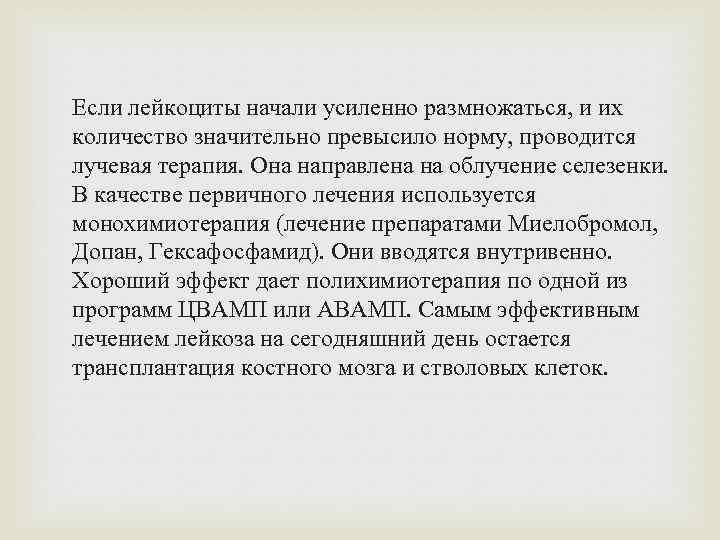 Если лейкоциты начали усиленно размножаться, и их количество значительно превысило норму, проводится лучевая терапия. Она направлена на облучение селезенки. В качестве первичного лечения используется монохимиотерапия (лечение препаратами Миелобромол, Допан, Гексафосфамид). Они вводятся внутривенно. Хороший эффект дает полихимиотерапия по одной из программ ЦВАМП или АВАМП. Самым эффективным лечением лейкоза на сегодняшний день остается трансплантация костного мозга и стволовых клеток.